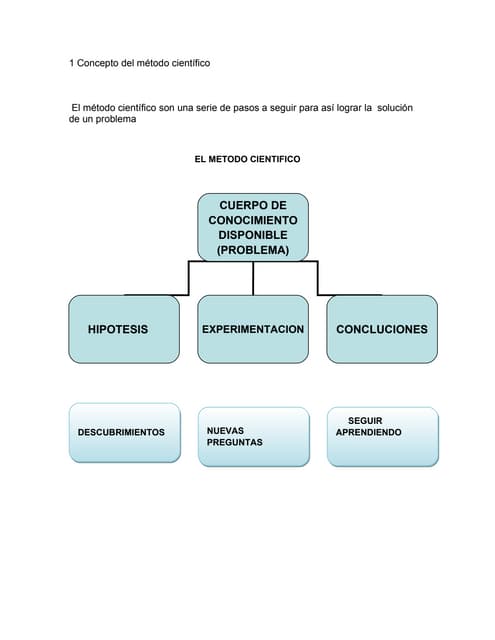 1 Concepto del método científico

El método científico son una serie de pasos a seguir para así lograr la solución de un problema

EL METODO CIENTIFICO

CUERPO DE CONOCIMIENTO DISPONIBLE (PROBLEMA)

HIPOTESIS

EXPERIMENTACION

CONCLUCIONES

DESCUBRIMIENTOS

NUEVAS PREGUNTAS

SEGUIR APRENDIENDO